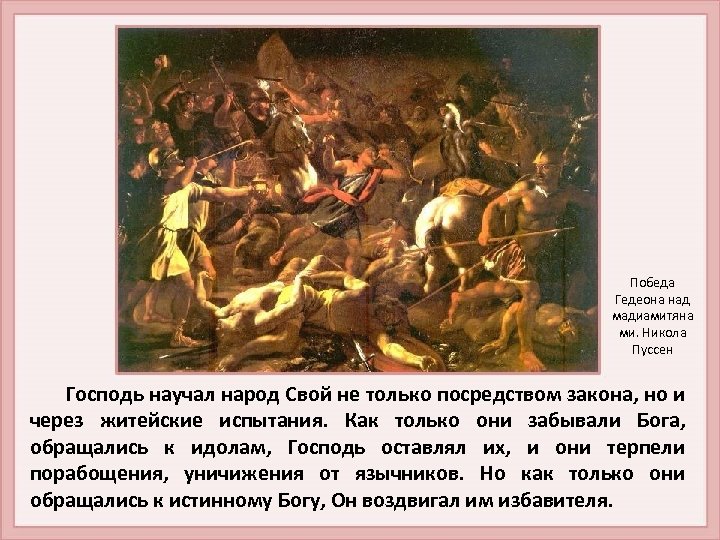 Победа Гедеона над мадиамитянами. Никола Пуссен

Господь научал народ Свой не только посредством закона, но и через житейские испытания. Как только они забывали Бога, обращались к идолам, Господь оставлял их, и они терпели порабощения, уничижения от язычников. Но как только они обращались к истинному Богу, Он воздвигал им избавителя.